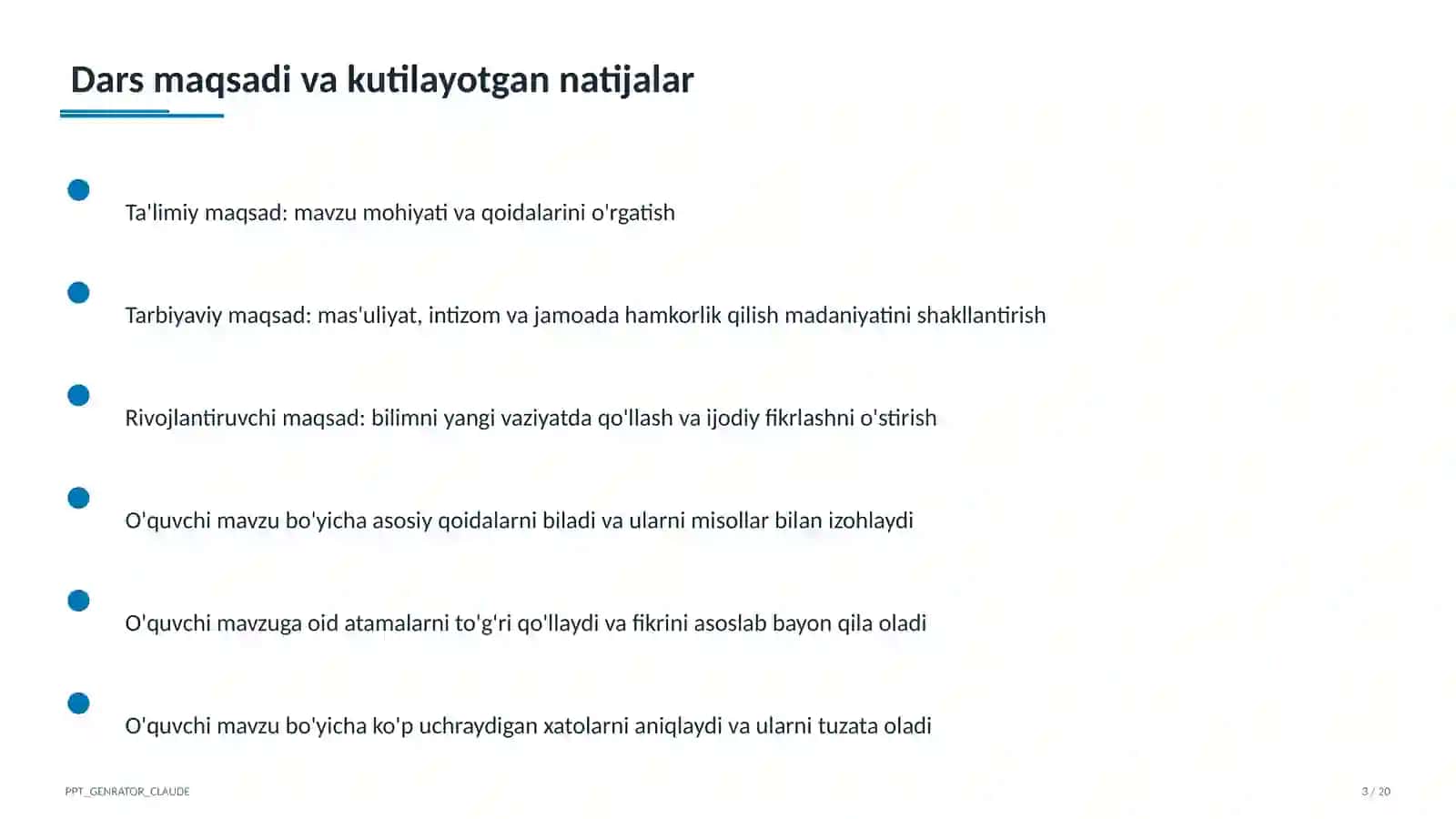 Dars maqsadi va kutilayotgan natijalar

• Ta'limiy maqsad: mavzu mohiyati va qoidalarini o'rgatish

• Tarbiyaviy maqsad: mas'uliyat, intizom va jamoada hamkorlik qilish madaniyatini shakllantirish

• Rivojlantiruvchi maqsad: bilimni yangi vaziyatda qo'llash va ijodiy fikrlashni o'stirish

• O'quvchi mavzu bo'yicha asosiy qoidalarni biladi va ularni misollar bilan izohlaydi

• O'quvchi mavzuga oid atamalarni to'g'ri qo'llaydi va fikrini asoslab bayon qila oladi

• O'quvchi mavzu bo'yicha ko'p uchraydigan xatolarni aniqlaydi va ularni tuzata oladi

PPT_GENRATOR_CLAUDE

3 / 20